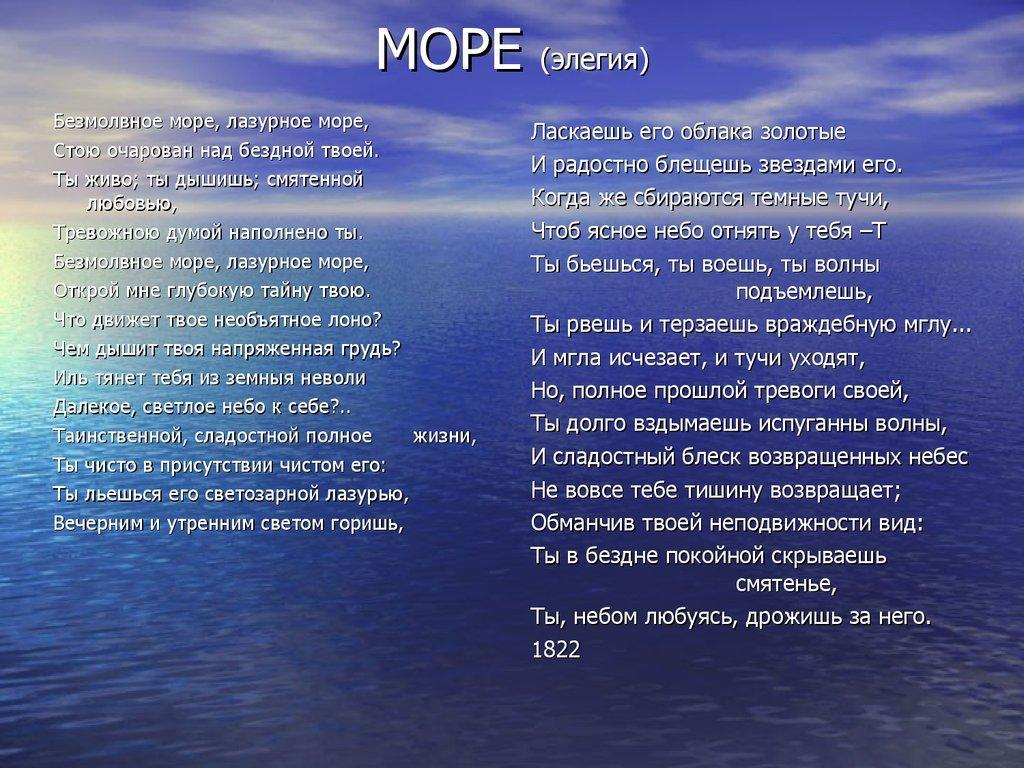 МОРЕ (элегия)

Безмолвное море, лазурное море,
Стою очарован над бездной твоей.
Ты живо; ты дышишь; смятенной любовью,
Тревожною думой наполнено ты.
Безмолвное море, лазурное море,
Открой мне глубокую тайну твою.
Что движет твое необъятное лоно?
Чем дышит твоя напряженная грудь?
Иль тянет тебя из земныя неволи
Далекое, светлое небо к себе?..
Таинственной, сладостной полное жизни,
Ты чисто в присутствии чистом его:
Ты льешься его светозарной лазурью,
Вечерним и утренним светом горишь,

Ласкаешь его облака золотые
И радостно блещешь звездами его.
Когда же сбираются темные тучи,
Чтоб ясное небо отнять у тебя –Т
Ты бьешься, ты воешь, ты волны подъемлешь,
Ты рвешь и терзаешь враждебную мглу...
И мгла исчезает, и тучи уходят,
Но, полное прошлой тревоги своей,
Ты долго вздымаешь испуганны волны,
И сладостный блеск возвращенных небес
Не вовсе тебе тишину возвращает;
Обманчив твоей неподвижности вид:
Ты в бездне покойной скрываешь смятенье,
Ты, небом любуясь, дрожишь за него.
1822